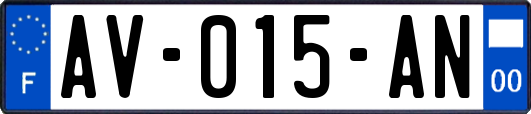 F
AV-015-AN
00